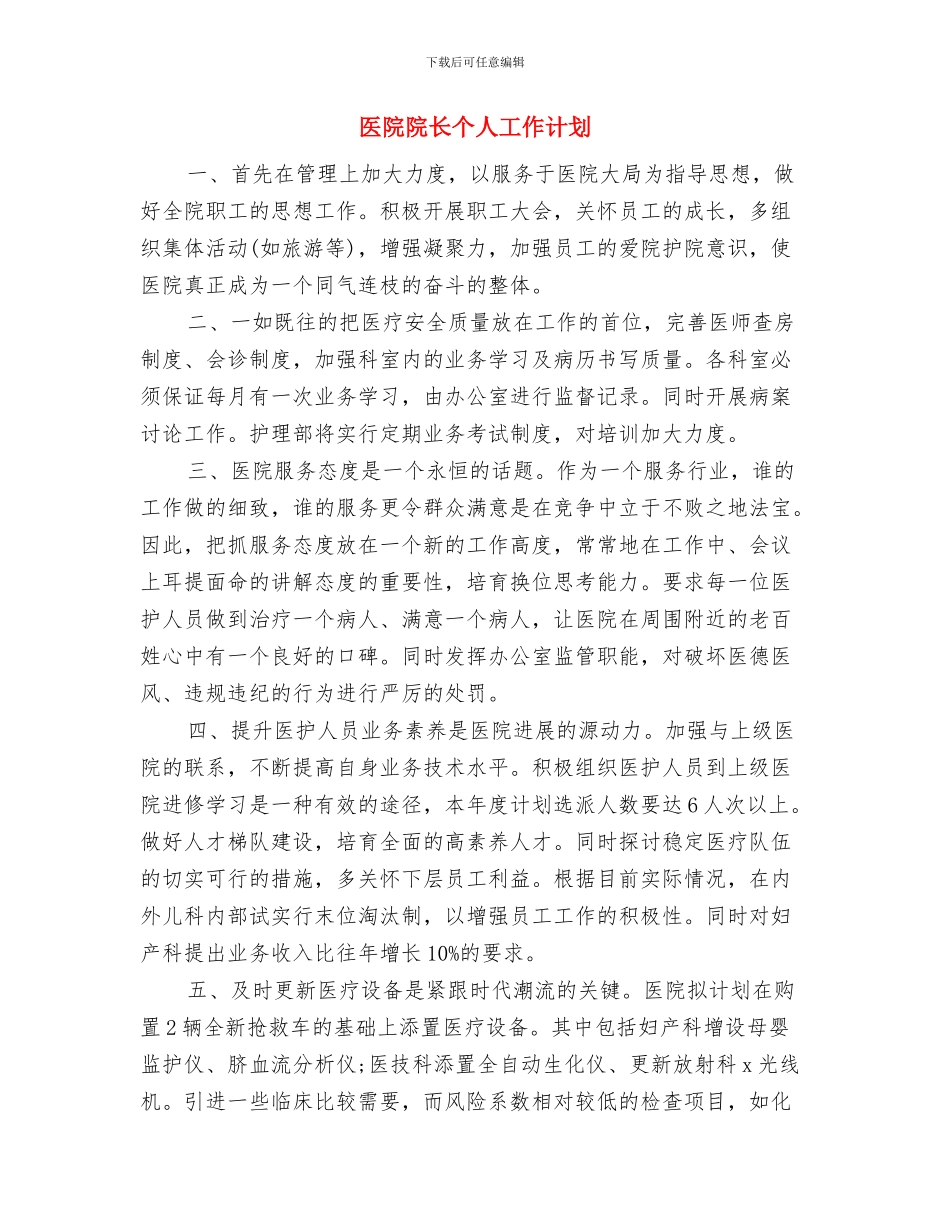 下载后可任意编辑

医院院长个人工作计划

一、首先在管理上加大力度，以服务于医院大局为指导思想，做好全院职工的思想工作。积极开展职工大会，关怀员工的成长，多组织集体活动(如旅游等)，增强凝聚力，加强员工的爱院护院意识，使医院真正成为一个同气连枝的奋斗的整体。

二、一如既往的把医疗安全质量放在工作的首位，完善医师查房制度、会诊制度，加强科室内的业务学习及病历书写质量。各科室必须保证每月有一次业务学习，由办公室进行监督记录。同时开展病案讨论工作。护理部将实行定期业务考试制度，对培训加大力度。

三、医院服务态度是一个永恒的话题。作为一个服务行业，谁的工作做的细致，谁的服务更令群众满意是在竞争中立于不败之地法宝。因此，把抓服务态度放在一个新的工作高度，常常地在工作中、会议上耳提面命的讲解态度的重要性，培育换位思考能力。要求每一位医护人员做到治疗一个病人、满意一个病人，让医院在周围附近的老百姓心中有一个良好的口碑。同时发挥办公室监管职能，对破坏医德医风、违规违纪的行为进行严厉的处罚。

四、提升医护人员业务素养是医院进展的源动力。加强与上级医院的联系，不断提高自身业务技术水平。积极组织医护人员到上级医院进修学习是一种有效的途径，本年度计划选派人数要达6人次以上。做好人才梯队建设，培育全面的高素养人才。同时探讨稳定医疗队伍的切实可行的措施，多关怀下层员工利益。根据目前实际情况，在内外儿科内部试实行末位淘汰制，以增强员工工作的积极性。同时对妇产科提出业务收入比往年增长10%的要求。

五、及时更新医疗设备是紧跟时代潮流的关键。医院拟计划在购置2辆全新抢救车的基础上添置医疗设备。其中包括妇产科增设母婴监护仪、脐血流分析仪;医技科添置全自动生化仪、更新放射科x光线机。引进一些临床比较需要，而风险系数相对较低的检查项目，如化